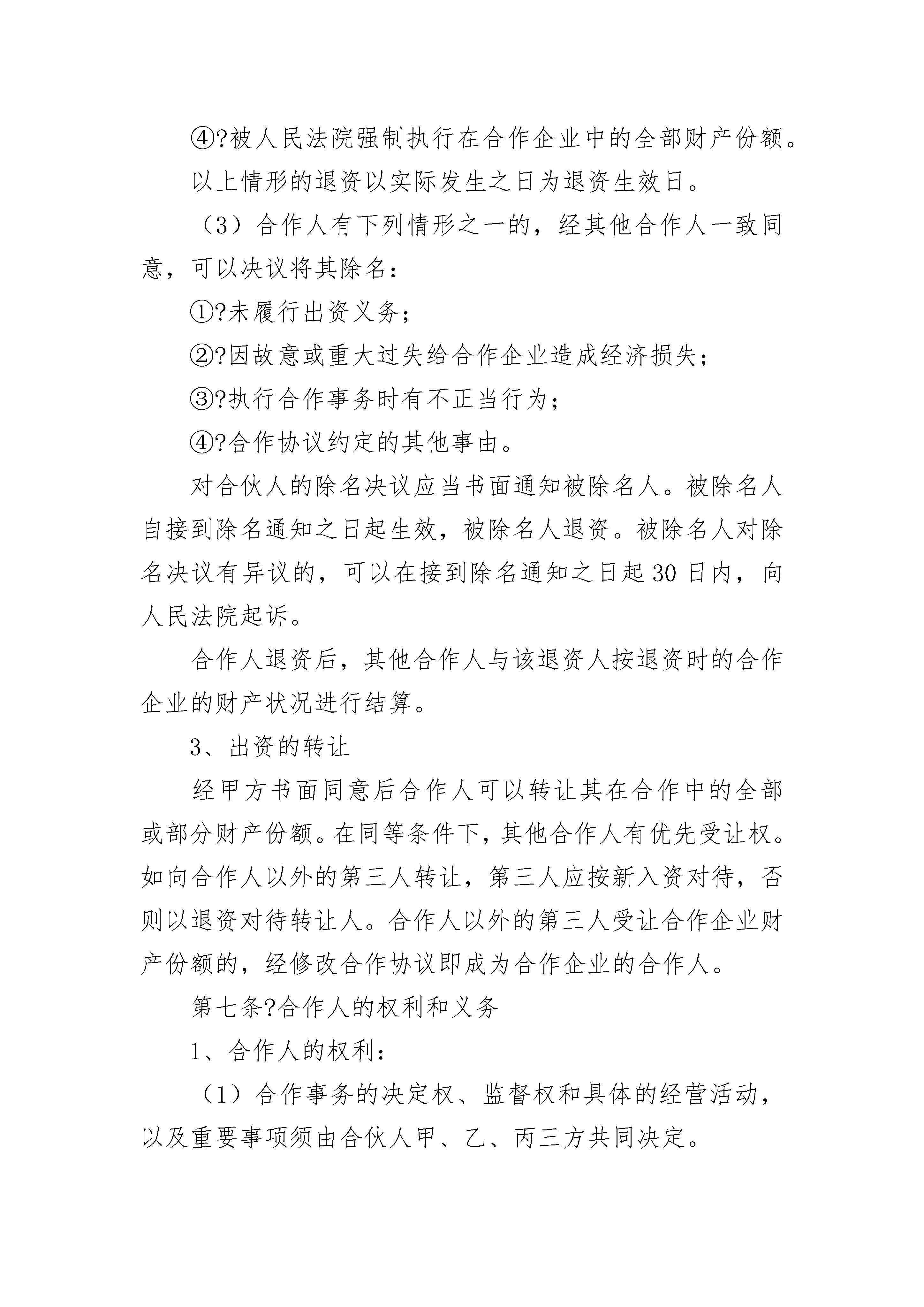 ④?被人民法院强制执行在合作企业中的全部财产份额。

以上情形的退资以实际发生之日为退资生效日。

（3）合作人有下列情形之一的，经其他合作人一致同意，可以决议将其除名：

①?未履行出资义务；

②?因故意或重大过失给合作企业造成经济损失；

③?执行合作事务时有不正当行为；

④?合作协议约定的其他事由。

对合伙人的除名决议应当书面通知被除名人。被除名人自接到除名通知之日起生效，被除名人退资。被除名人对除名决议有异议的，可以在接到除名通知之日起30日内，向人民法院起诉。

合作人退资后，其他合作人与该退资人按退资时的合作企业的财产状况进行结算。

3、出资的转让

经甲方书面同意后合作人可以转让其在合作中的全部或部分财产份额。在同等条件下，其他合作人有优先受让权。如向合作人以外的第三人转让，第三人应按新入资对待，否则以退资对待转让人。合作人以外的第三人受让合作企业财产份额的，经修改合作协议即成为合作企业的合作人。

第七条?合作人的权利和义务

1、合作人的权利：

（1）合作事务的决定权、监督权和具体的经营活动，以及重要事项须由合伙人甲、乙、丙三方共同决定。